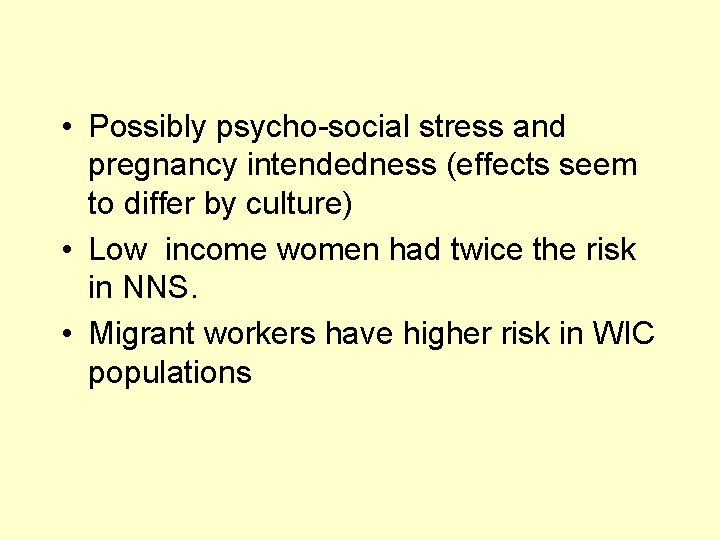 • Possibly psycho-social stress and pregnancy intendedness (effects seem to differ by culture)
• Low  income women had twice the risk in NNS.
• Migrant workers have higher risk in WIC populations